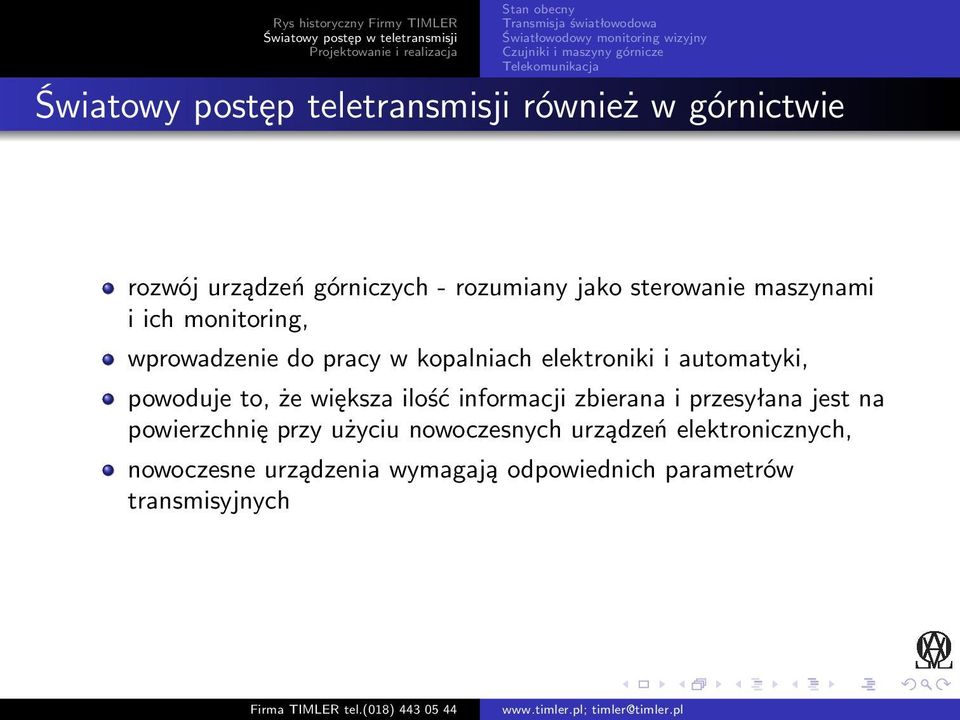 Rys historyczny Firmy TIMLER
Światowy postęp w teletransmisji
Projektowanie i realizacja

Stan obecny
Transmisja światłowodowa
Światłowodowy monitoring wizyjny
Czujniki i maszyny górnicze
Telekomunikacja

Światowy postęp teletransmisji również w górnictwie

rozwój urządzeń górniczych - rozumiany jako sterowanie maszynami i ich monitoring,

wprowadzenie do pracy w kopalniach elektroniki i automatyki,

powoduje to, że większa ilość informacji zbierana i przesyłana jest na powierzchnię przy użyciu nowoczesnych urządzeń elektronicznych,

nowoczesne urządzenia wymagają odpowiednich parametrów transmisyjnych

Firma TIMLER tel.(018) 443 05 44
www.timler.pl; timler@timler.pl